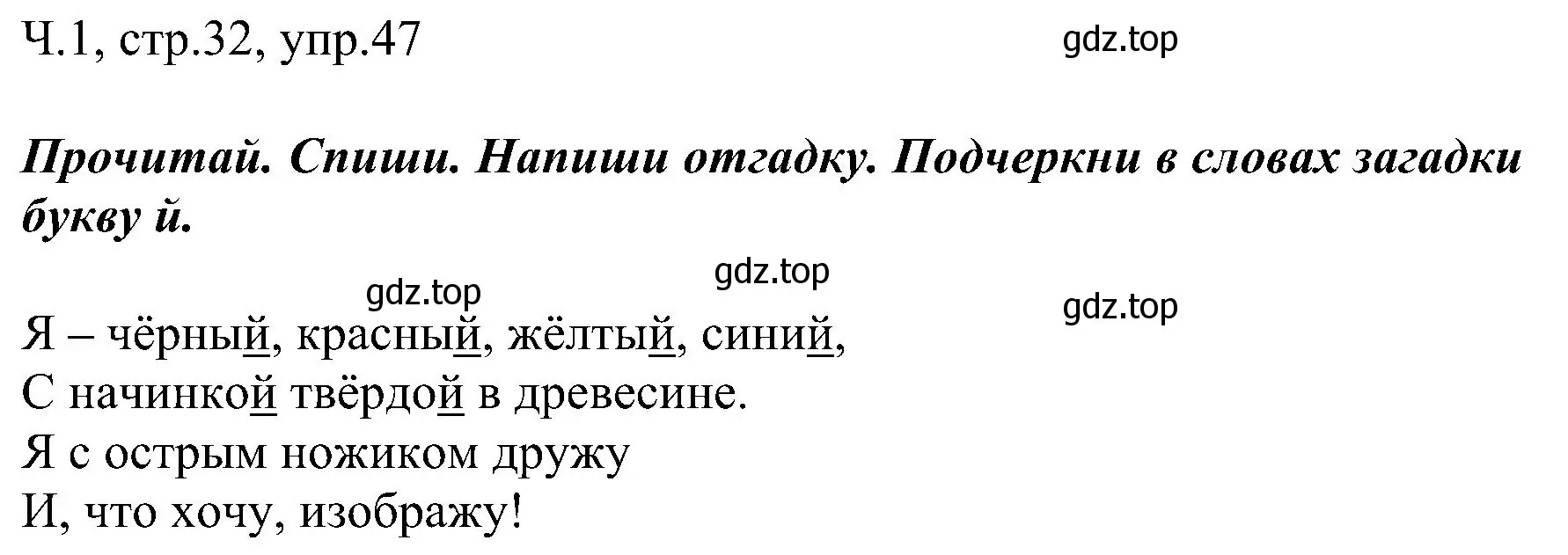 Ч.1, стр.32, упр.47

gdz.top

Прочитай. Спиши. Напиши отгадку. Подчеркни в словах загадки букву й.

gdz.top

gdz.top

gdz.top

Я – чёрный, красный, жёлтый, синий,
С начинкой твёрдой в древесине.
Я с острым ножиком дружу
И, что хочу, изображу!